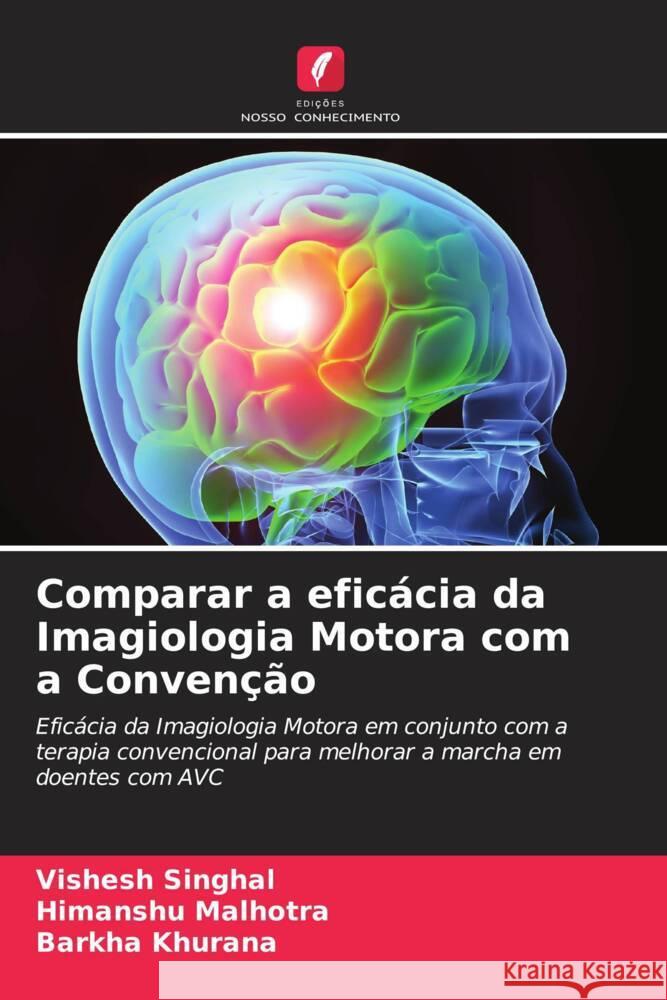 EDIÇÕES
NOSSO CONHECIMENTO

Comparar a eficácia da Imagiologia Motora com a Convenção

Eficácia da Imagiologia Motora em conjunto com a terapia convencional para melhorar a marcha em doentes com AVC

Vishesh Singhal
Himanshu Malhotra
Barkha Khurana